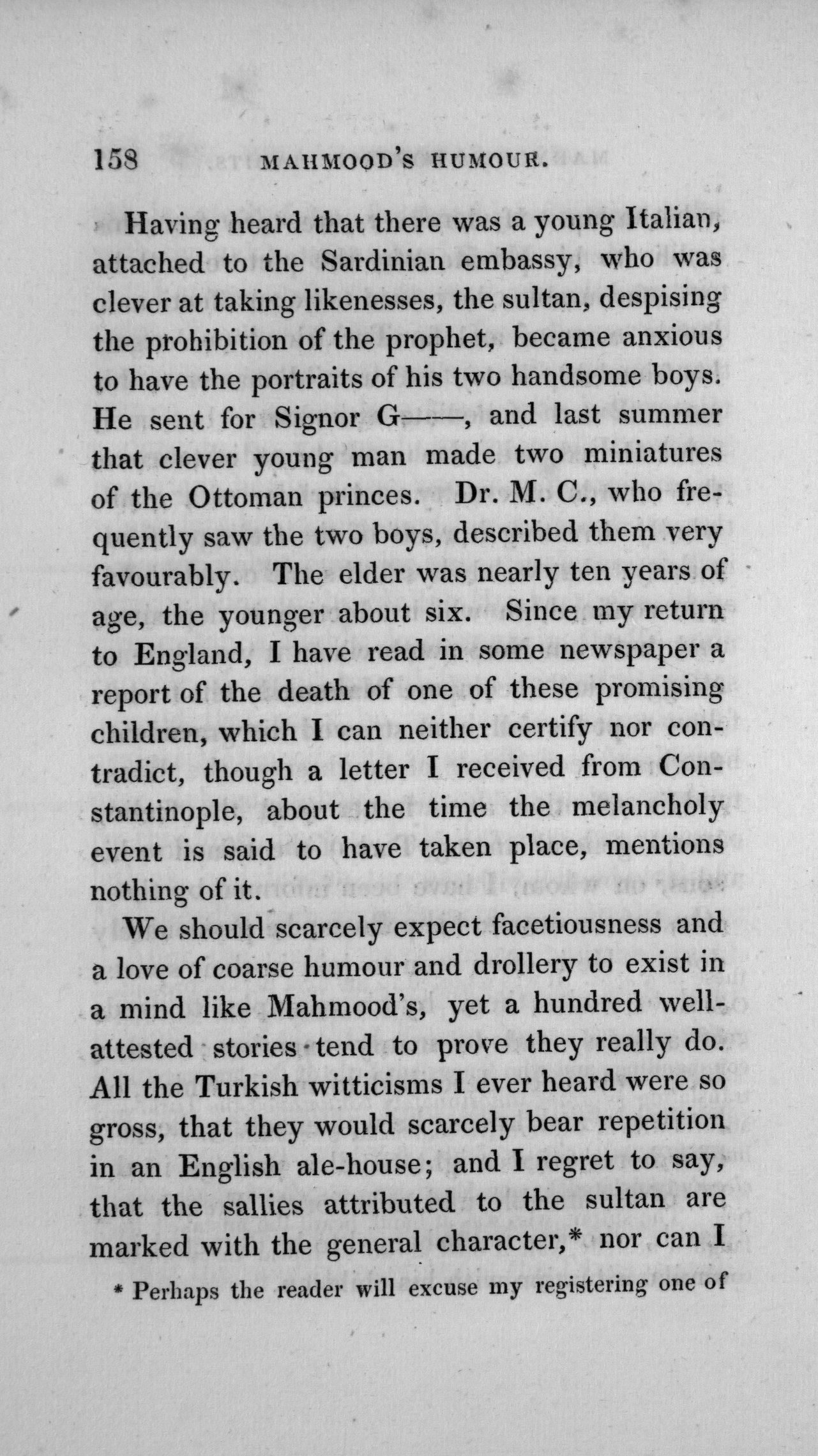 158 MAHMOOD'S HUMOUR.

Having heard that there was a young Italian, attached to the Sardinian embassy, who was clever at taking likenesses, the sultan, despising the prohibition of the prophet, became anxious to have the portraits of his two handsome boys. He sent for Signor G——, and last summer that clever young man made two miniatures of the Ottoman princes. Dr. M. C., who frequently saw the two boys, described them very favourably. The elder was nearly ten years of age, the younger about six. Since my return to England, I have read in some newspaper a report of the death of one of these promising children, which I can neither certify nor contradict, though a letter I received from Constantinople, about the time the melancholy event is said to have taken place, mentions nothing of it.

We should scarcely expect facetiousness and a love of coarse humour and drollery to exist in a mind like Mahmood's, yet a hundred well-attested stories tend to prove they really do. All the Turkish witticisms I ever heard were so gross, that they would scarcely bear repetition in an English ale-house; and I regret to say, that the sallies attributed to the sultan are marked with the general character,* nor can I

* Perhaps the reader will excuse my registering one of